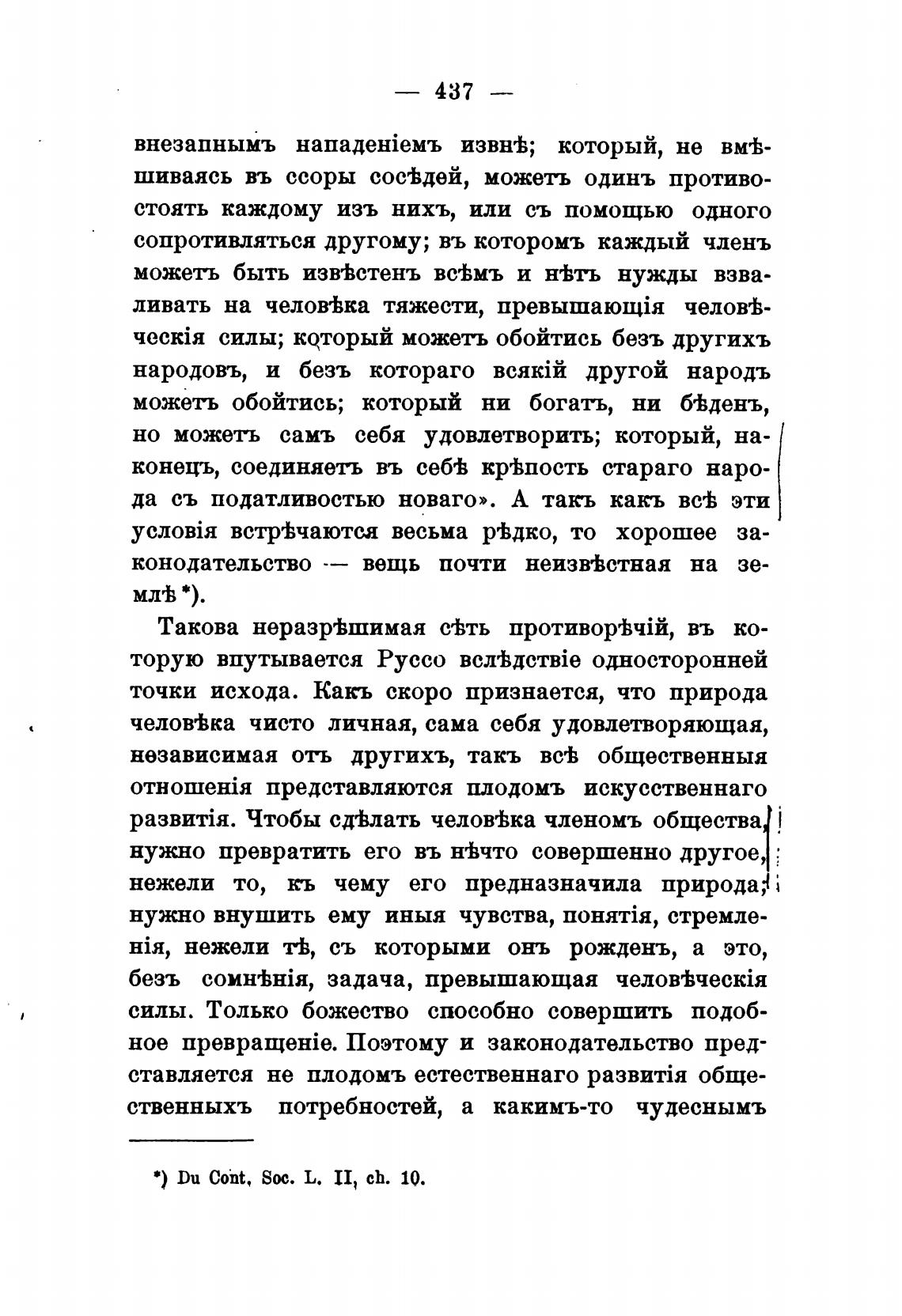 — 437 —

внезапнымъ нападеніемъ извнѣ; который, не вмѣшиваясь въ ссоры сосѣдей, можетъ одинъ противостоять каждому изъ нихъ, или съ помощью одного сопротивляться другому; въ которомъ каждый членъ можетъ быть извѣстенъ всѣмъ и нѣтъ нужды взваливать на человѣка тяжести, превышающія человѣческія силы; который можетъ обойтись безъ другихъ народовъ, и безъ котораго всякій другой народъ можетъ обойтись; который ни богатъ, ни бѣденъ, но можетъ самъ себя удовлетворить; который, наконецъ, соединяетъ въ себѣ крѣпость стараго народа съ податливостью новаго». А такъ какъ всѣ эти условія встрѣчаются весьма рѣдко, то хорошее законодательство — вещь почти неизвѣстная на землѣ *).

Такова неразрѣшимая сѣть противорѣчій, въ которую впутывается Руссо вслѣдствіе односторонней точки исхода. Какъ скоро признается, что природа человѣка чисто личная, сама себя удовлетворяющая, независимая отъ другихъ, такъ всѣ общественныя отношенія представляются плодомъ искусственнаго развитія. Чтобы сдѣлать человѣка членомъ общества, нужно превратить его въ нѣчто совершенно другое, нежели то, къ чему его предназначила природа; нужно внушить ему иныя чувства, понятія, стремленія, нежели тѣ, съ которыми онъ рожденъ, а это, безъ сомнѣнія, задача, превышающая человѣческія силы. Только божество способно совершить подобное превращеніе. Поэтому и законодательство представляется не плодомъ естественнаго развитія общественныхъ потребностей, а какимъ-то чудеснымъ

*) Du Cont. Soc. L. II, ch. 10.